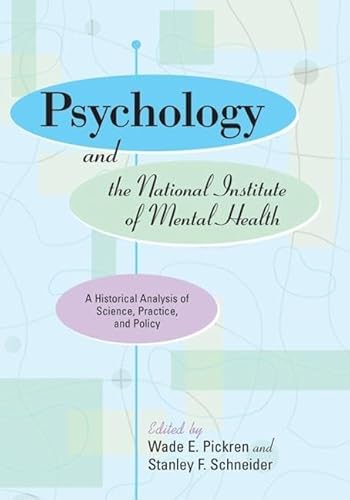 Psychology

and

the National Institute of Mental Health

A Historical Analysis of Science, Practice, and Policy

Edited by
Wade E. Pickren and
Stanley F. Schneider